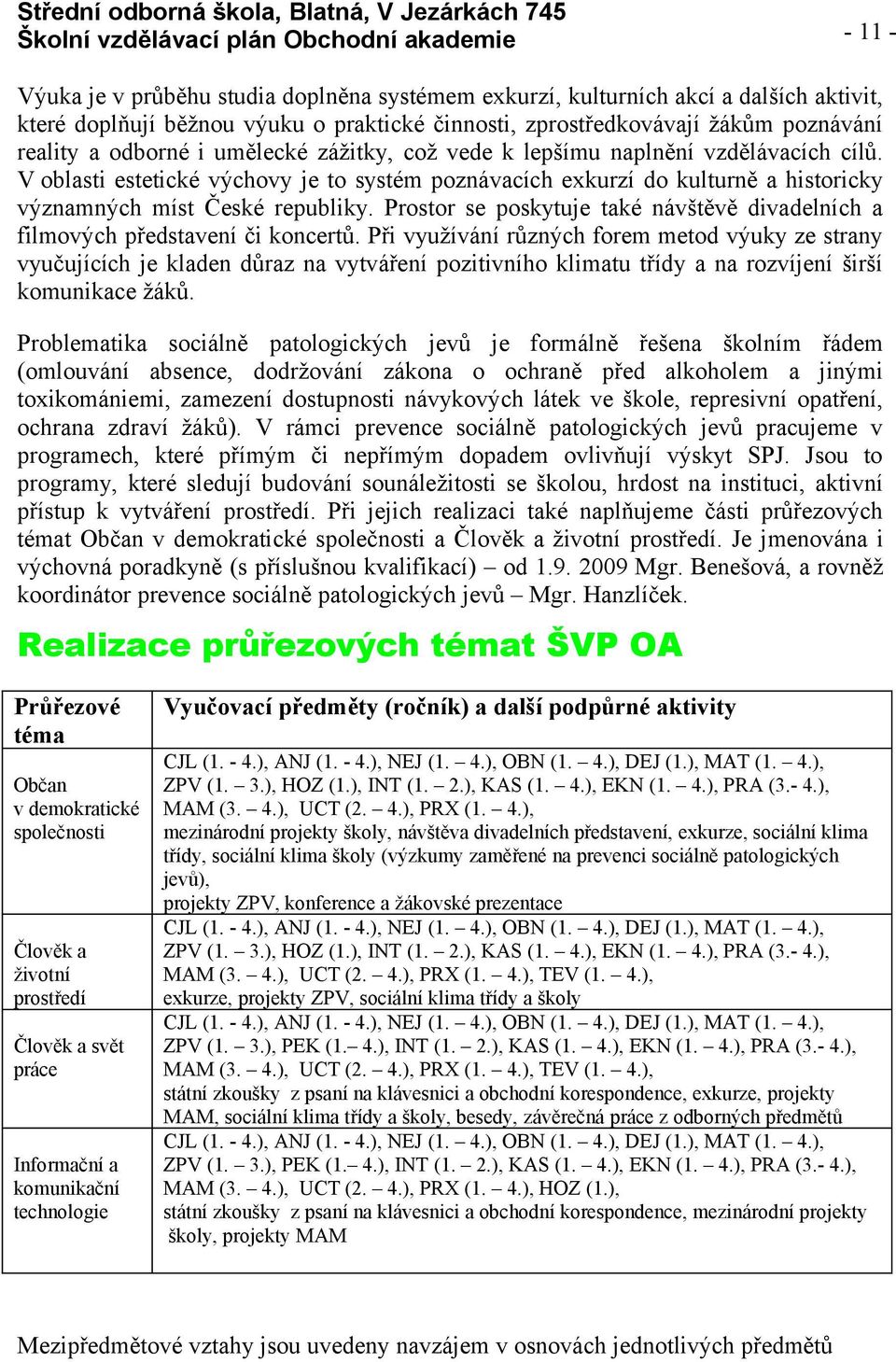 Střední odborná škola, Blatná, V Jezárkách 745
Školní vzdělávací plán Obchodní akademie
- 11 -

Výuka je v průběhu studia doplněna systémem exkurzí, kulturních akcí a dalších aktivit, které doplňují běžnou výuku o praktické činnosti, zprostředkovávají žákům poznávání reality a odborné i umělecké zážitky, což vede k lepšímu naplnění vzdělávacích cílů. V oblasti estetické výchovy je to systém poznávacích exkurzí do kulturně a historicky významných míst České republiky. Prostor se poskytuje také návštěvě divadelních a filmových představení či koncertů. Při využívání různých forem metod výuky ze strany vyučujících je kladen důraz na vytváření pozitivního klimatu třídy a na rozvíjení širší komunikace žáků.

Problematika sociálně patologických jevů je formálně řešena školním řádem (omlouvání absence, dodržování zákona o ochraně před alkoholem a jinými toxikomániemi, zamezení dostupnosti návykových látek ve škole, represivní opatření, ochrana zdraví žáků). V rámci prevence sociálně patologických jevů pracujeme v programech, které přímým či nepřímým dopadem ovlivňují výskyt SPJ. Jsou to programy, které sledují budování sounáležitosti se školou, hrdost na instituci, aktivní přístup k vytváření prostředí. Při jejich realizaci také naplňujeme části průřezových témat Občan v demokratické společnosti a Člověk a životní prostředí. Je jmenována i výchovná poradkyně (s příslušnou kvalifikací) – od 1.9. 2009 Mgr. Benešová, a rovněž koordinátor prevence sociálně patologických jevů – Mgr. Hanzlíček.

Realizace průřezových témat ŠVP OA

| Průřezové téma | Vyučovací předměty (ročník) a další podpůrné aktivity |
|---|---|
| Občan v demokratické společnosti | CJL (1. - 4.), ANJ (1. - 4.), NEJ (1. – 4.), OBN (1. – 4.), DEJ (1.), MAT (1. – 4.), ZPV (1. – 3.), HOZ (1.), INT (1. – 2.), KAS (1. – 4.), EKN (1. – 4.), PRA (3.- 4.), MAM (3. – 4.), UCT (2. – 4.), PRX (1. – 4.), mezinárodní projekty školy, návštěva divadelních představení, exkurze, sociální klima třídy, sociální klima školy (výzkumy zaměřené na prevenci sociálně patologických jevů), projekty ZPV, konference a žákovské prezentace |
| Člověk a životní prostředí | CJL (1. - 4.), ANJ (1. - 4.), NEJ (1. – 4.), OBN (1. – 4.), DEJ (1.), MAT (1. – 4.), ZPV (1. – 3.), HOZ (1.), INT (1. – 2.), KAS (1. – 4.), EKN (1. – 4.), PRA (3.- 4.), MAM (3. – 4.), UCT (2. – 4.), PRX (1. – 4.), TEV (1. – 4.), exkurze, projekty ZPV, sociální klima třídy a školy |
| Člověk a svět práce | CJL (1. - 4.), ANJ (1. - 4.), NEJ (1. – 4.), OBN (1. – 4.), DEJ (1.), MAT (1. – 4.), ZPV (1. – 3.), PEK (1.– 4.), INT (1. – 2.), KAS (1. – 4.), EKN (1. – 4.), PRA (3.- 4.), MAM (3. – 4.), UCT (2. – 4.), PRX (1. – 4.), TEV (1. – 4.), státní zkoušky z psaní na klávesnici a obchodní korespondence, exkurze, projekty MAM, sociální klima třídy a školy, besedy, závěrečná práce z odborných předmětů |
| Informační a komunikační technologie | CJL (1. - 4.), ANJ (1. - 4.), NEJ (1. – 4.), OBN (1. – 4.), DEJ (1.), MAT (1. – 4.), ZPV (1. – 3.), PEK (1.– 4.), INT (1. – 2.), KAS (1. – 4.), EKN (1. – 4.), PRA (3.- 4.), MAM (3. – 4.), UCT (2. – 4.), PRX (1. – 4.), HOZ (1.), státní zkoušky z psaní na klávesnici a obchodní korespondence, mezinárodní projekty školy, projekty MAM |

Mezipředmětové vztahy jsou uvedeny navzájem v osnovách jednotlivých předmětů